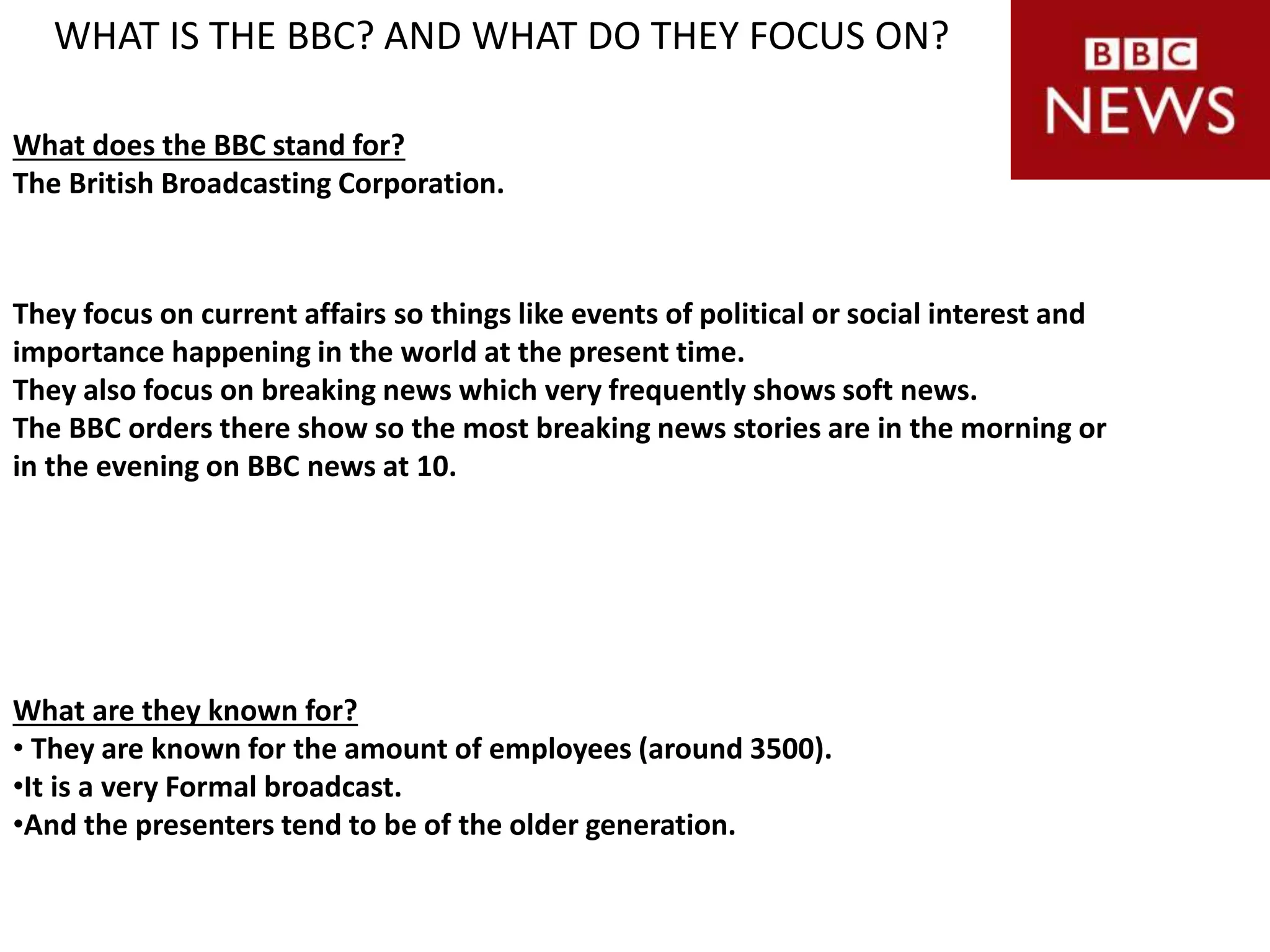 WHAT IS THE BBC? AND WHAT DO THEY FOCUS ON?

BBC NEWS

What does the BBC stand for?
The British Broadcasting Corporation.

They focus on current affairs so things like events of political or social interest and importance happening in the world at the present time.
They also focus on breaking news which very frequently shows soft news.
The BBC orders there show so the most breaking news stories are in the morning or in the evening on BBC news at 10.

What are they known for?
• They are known for the amount of employees (around 3500).
•It is a very Formal broadcast.
•And the presenters tend to be of the older generation.